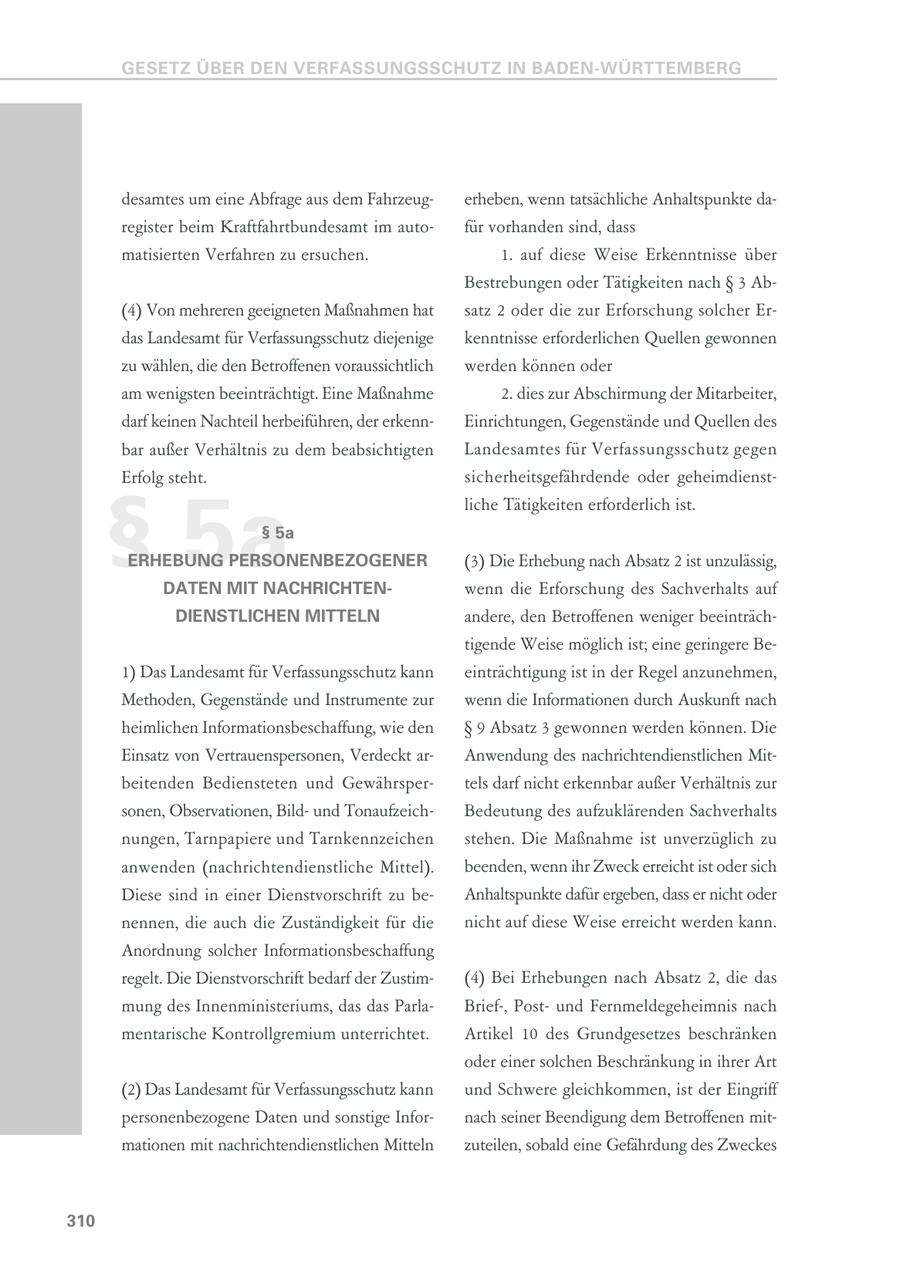 GESETZ ÜBER DEN VERFASSUNGSSCHUTZ IN BADEN-WÜRTTEMBERG

desamtes um eine Abfrage aus dem Fahrzeugregister beim Kraftfahrtbundesamt im automatisierten Verfahren zu ersuchen.

(4) Von mehreren geeigneten Maßnahmen hat das Landesamt für Verfassungsschutz diejenige zu wählen, die den Betroffenen voraussichtlich am wenigsten beeinträchtigt. Eine Maßnahme darf keinen Nachteil herbeiführen, der erkennbar außer Verhältnis zu dem beabsichtigten Erfolg steht.

§ 5a

§ 5a
ERHEBUNG PERSONENBEZOGENER DATEN MIT NACHRICHTENDIENSTLICHEN MITTELN

1) Das Landesamt für Verfassungsschutz kann Methoden, Gegenstände und Instrumente zur heimlichen Informationsbeschaffung, wie den Einsatz von Vertrauenspersonen, Verdeckt arbeitenden Bediensteten und Gewährspersonen, Observationen, Bild- und Tonaufzeichnungen, Tarnpapiere und Tarnkennzeichen anwenden (nachrichtendienstliche Mittel). Diese sind in einer Dienstvorschrift zu benennen, die auch die Zuständigkeit für die Anordnung solcher Informationsbeschaffung regelt. Die Dienstvorschrift bedarf der Zustimmung des Innenministeriums, das das Parlamentarische Kontrollgremium unterrichtet.

(2) Das Landesamt für Verfassungsschutz kann personenbezogene Daten und sonstige Informationen mit nachrichtendienstlichen Mitteln erheben, wenn tatsächliche Anhaltspunkte dafür vorhanden sind, dass

1. auf diese Weise Erkenntnisse über Bestrebungen oder Tätigkeiten nach § 3 Absatz 2 oder die zur Erforschung solcher Erkenntnisse erforderlichen Quellen gewonnen werden können oder

2. dies zur Abschirmung der Mitarbeiter, Einrichtungen, Gegenstände und Quellen des Landesamtes für Verfassungsschutz gegen sicherheitsgefährdende oder geheimdienstliche Tätigkeiten erforderlich ist.

(3) Die Erhebung nach Absatz 2 ist unzulässig, wenn die Erforschung des Sachverhalts auf andere, den Betroffenen weniger beeinträchtigende Weise möglich ist; eine geringere Beeinträchtigung ist in der Regel anzunehmen, wenn die Informationen durch Auskunft nach § 9 Absatz 3 gewonnen werden können. Die Anwendung des nachrichtendienstlichen Mittels darf nicht erkennbar außer Verhältnis zur Bedeutung des aufzuklärenden Sachverhalts stehen. Die Maßnahme ist unverzüglich zu beenden, wenn ihr Zweck erreicht ist oder sich Anhaltspunkte dafür ergeben, dass er nicht oder nicht auf diese Weise erreicht werden kann.

(4) Bei Erhebungen nach Absatz 2, die das Brief-, Post- und Fernmeldegeheimnis nach Artikel 10 des Grundgesetzes beschränken oder einer solchen Beschränkung in ihrer Art und Schwere gleichkommen, ist der Eingriff nach seiner Beendigung dem Betroffenen mitzuteilen, sobald eine Gefährdung des Zweckes

310